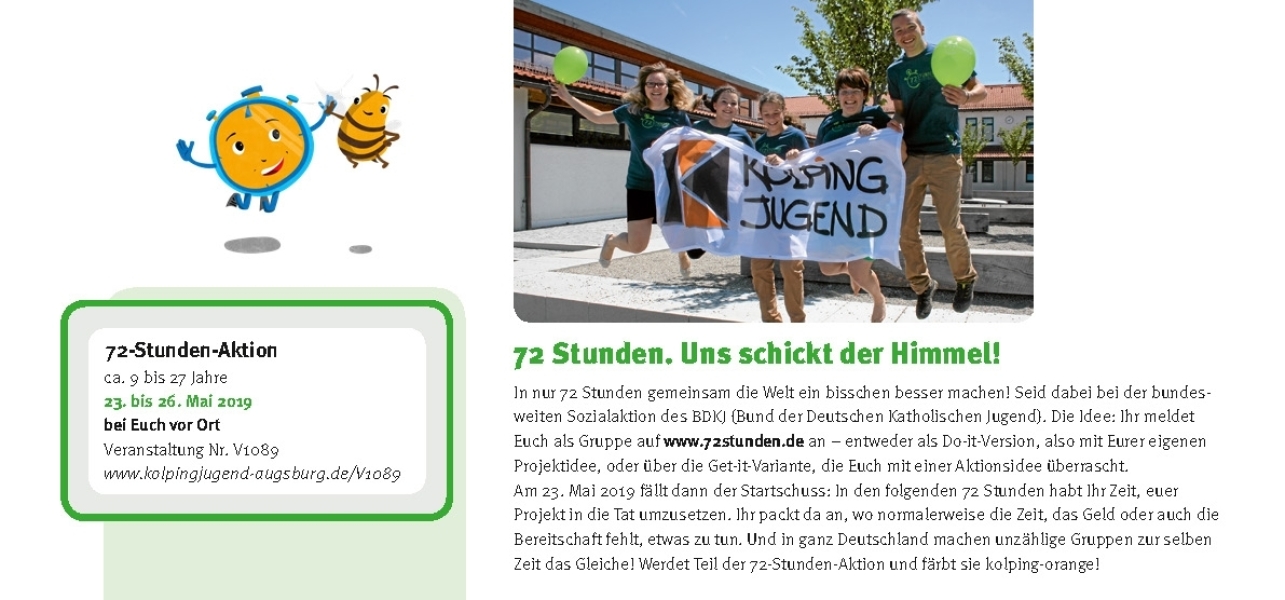 72-Stunden-Aktion
ca. 9 bis 27 Jahre
23. bis 26. Mai 2019
bei Euch vor Ort
Veranstaltung Nr. V1089
www.kolpingjugend-augsburg.de/V1089

KOLPING JUGEND

72 Stunden. Uns schickt der Himmel!

In nur 72 Stunden gemeinsam die Welt ein bisschen besser machen! Seid dabei bei der bundesweiten Sozialaktion des BDKJ (Bund der Deutschen Katholischen Jugend). Die Idee: Ihr meldet Euch als Gruppe auf www.72stunden.de an – entweder als Do-it-Version, also mit Eurer eigenen Projektidee, oder über die Get-it-Variante, die Euch mit einer Aktionsidee überrascht.
Am 23. Mai 2019 fällt dann der Startschuss: In den folgenden 72 Stunden habt Ihr Zeit, euer Projekt in die Tat umzusetzen. Ihr packt da an, wo normalerweise die Zeit, das Geld oder auch die Bereitschaft fehlt, etwas zu tun. Und in ganz Deutschland machen unzählige Gruppen zur selben Zeit das Gleiche! Werdet Teil der 72-Stunden-Aktion und färbt sie kolping-orange!